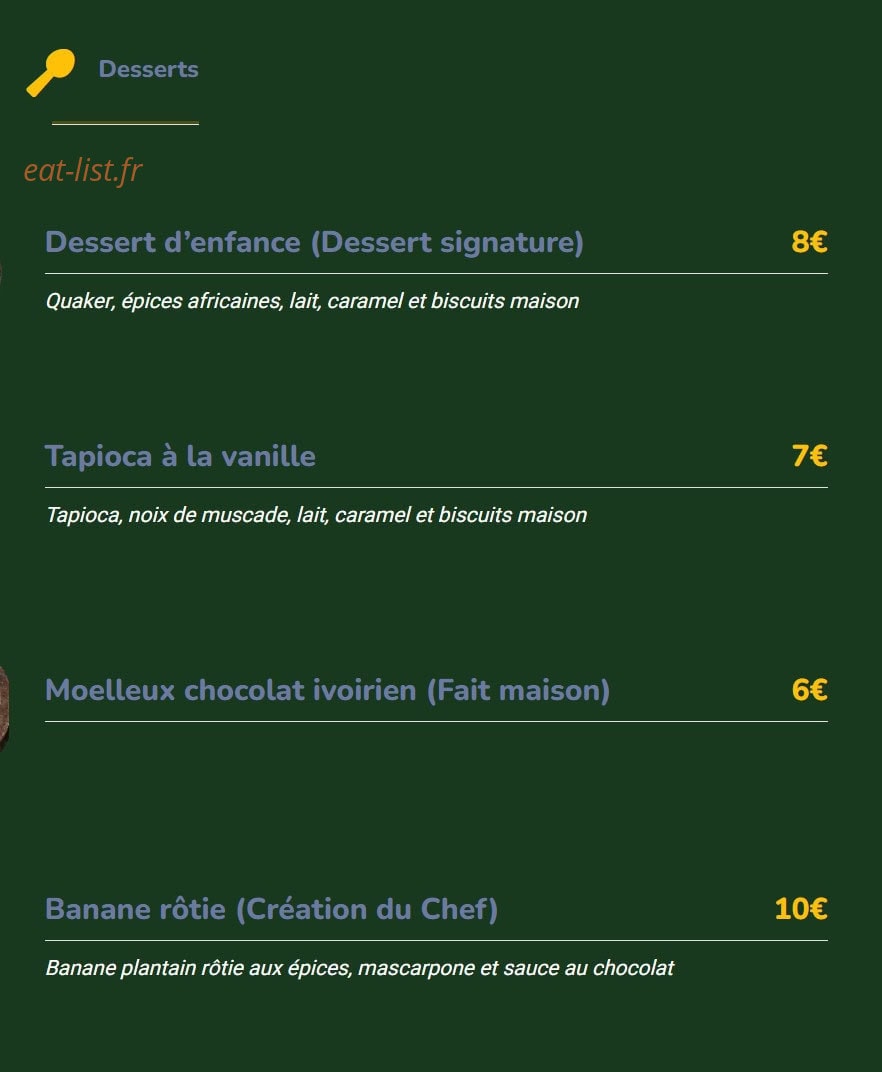 Desserts

eat-list.fr

Dessert d’enfance (Dessert signature) 8€

Quaker, épices africaines, lait, caramel et biscuits maison

Tapioca à la vanille 7€

Tapioca, noix de muscade, lait, caramel et biscuits maison

Moelleux chocolat ivoirien (Fait maison) 6€

Banane rôtie (Création du Chef) 10€

Banane plantain rôtie aux épices, mascarpone et sauce au chocolat